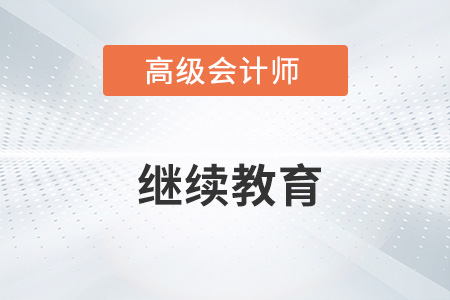 高级会计师

继续教育